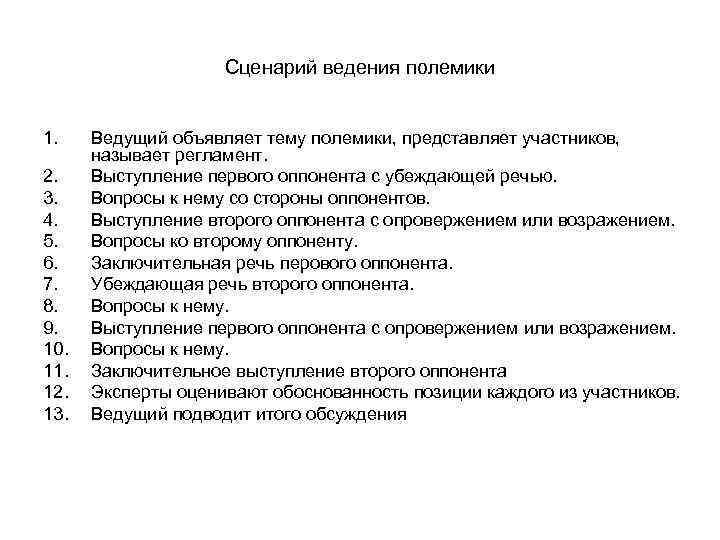 Сценарий ведения полемики

1. Ведущий объявляет тему полемики, представляет участников, называет регламент.
2. Выступление первого оппонента с убеждающей речью.
3. Вопросы к нему со стороны оппонентов.
4. Выступление второго оппонента с опровержением или возражением.
5. Вопросы ко второму оппоненту.
6. Заключительная речь перового оппонента.
7. Убеждающая речь второго оппонента.
8. Вопросы к нему.
9. Выступление первого оппонента с опровержением или возражением.
10. Вопросы к нему.
11. Заключительное выступление второго оппонента
12. Эксперты оценивают обоснованность позиции каждого из участников.
13. Ведущий подводит итого обсуждения